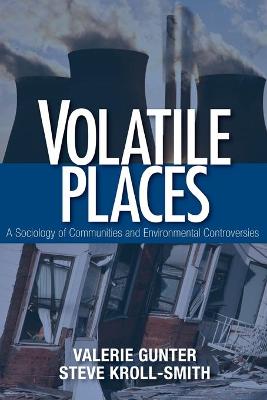 VOLATILE PLACES

A Sociology of Communities and Environmental Controversies

VALERIE GUNTER
STEVE KROLL-SMITH